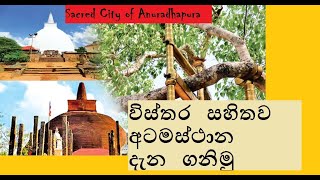 Sacred City of Anuradhapura

විස්තර සහිතව
අටමස්ථාන
දැන ගනිමු